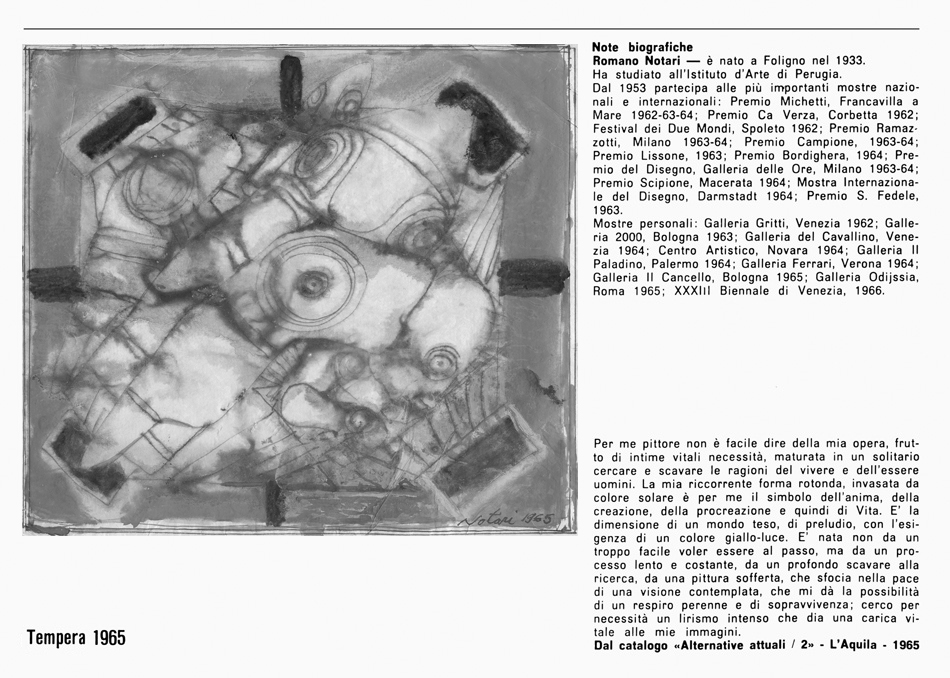 Notari 1965

Tempera 1965

Note biografiche
Romano Notari — è nato a Foligno nel 1933.
Ha studiato all'Istituto d'Arte di Perugia.
Dal 1953 partecipa alle più importanti mostre nazionali e internazionali: Premio Michetti, Francavilla a Mare 1962-63-64; Premio Ca Verza, Corbetta 1962; Festival dei Due Mondi, Spoleto 1962; Premio Ramazzotti, Milano 1963-64; Premio Campione, 1963-64; Premio Lissone, 1963; Premio Bordighera, 1964; Premio del Disegno, Galleria delle Ore, Milano 1963-64; Premio Scipione, Macerata 1964; Mostra Internazionale del Disegno, Darmstadt 1964; Premio S. Fedele, 1963.
Mostre personali: Galleria Gritti, Venezia 1962; Galleria 2000, Bologna 1963; Galleria del Cavallino, Venezia 1964; Centro Artistico, Novara 1964; Galleria Il Paladino, Palermo 1964; Galleria Ferrari, Verona 1964; Galleria Il Cancello, Bologna 1965; Galleria Odijssia, Roma 1965; XXXIII Biennale di Venezia, 1966.

Per me pittore non è facile dire della mia opera, frutto di intime vitali necessità, maturata in un solitario cercare e scavare le ragioni del vivere e dell'essere uomini. La mia riccorrente forma rotonda, invasata da colore solare è per me il simbolo dell'anima, della creazione, della procreazione e quindi di Vita. E' la dimensione di un mondo teso, di preludio, con l'esigenza di un colore giallo-luce. E' nata non da un troppo facile voler essere al passo, ma da un processo lento e costante, da un profondo scavare alla ricerca, da una pittura sofferta, che sfocia nella pace di una visione contemplata, che mi dà la possibilità di un respiro perenne e di sopravvivenza; cerco per necessità un lirismo intenso che dia una carica vitale alle mie immagini.
Dal catalogo «Alternative attuali / 2» - L'Aquila - 1965